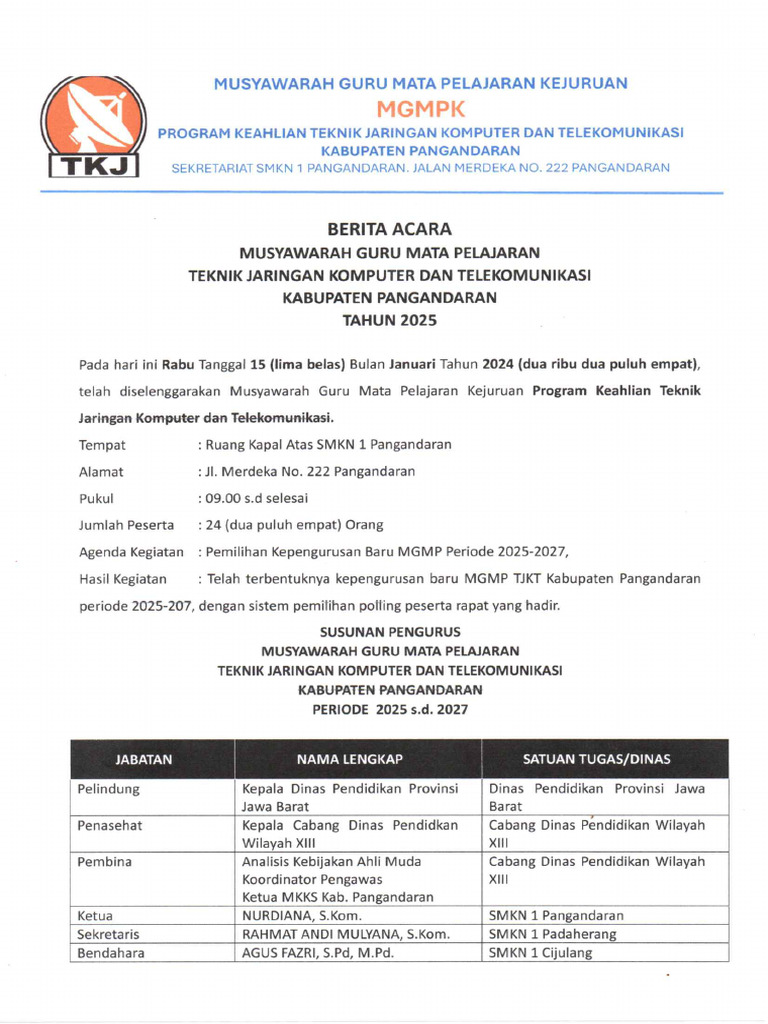 TKJ

MUSYAWARAH GURU MATA PELAJARAN KEJURUAN
MGMPK
PROGRAM KEAHLIAN TEKNIK JARINGAN KOMPUTER DAN TELEKOMUNIKASI
KABUPATEN PANGANDARAN
SEKRETARIAT SMKN 1 PANGANDARAN. JALAN MERDEKA NO. 222 PANGANDARAN

BERITA ACARA
MUSYAWARAH GURU MATA PELAJARAN
TEKNIK JARINGAN KOMPUTER DAN TELEKOMUNIKASI
KABUPATEN PANGANDARAN
TAHUN 2025

Pada hari ini Rabu Tanggal 15 (lima belas) Bulan Januari Tahun 2024 (dua ribu dua puluh empat), telah diselenggarakan Musyawarah Guru Mata Pelajaran Kejuruan Program Keahlian Teknik Jaringan Komputer dan Telekomunikasi.

Tempat : Ruang Kapal Atas SMKN 1 Pangandaran
Alamat : Jl. Merdeka No. 222 Pangandaran
Pukul : 09.00 s.d selesai
Jumlah Peserta : 24 (dua puluh empat) Orang
Agenda Kegiatan : Pemilihan Kepengurusan Baru MGMP Periode 2025-2027,
Hasil Kegiatan : Telah terbentuknya kepengurusan baru MGMP TJKT Kabupaten Pangandaran periode 2025-207, dengan sistem pemilihan polling peserta rapat yang hadir.

SUSUNAN PENGURUS
MUSYAWARAH GURU MATA PELAJARAN
TEKNIK JARINGAN KOMPUTER DAN TELEKOMUNIKASI
KABUPATEN PANGANDARAN
PERIODE 2025 s.d. 2027

| JABATAN | NAMA LENGKAP | SATUAN TUGAS/DINAS |
|---|---|---|
| Pelindung | Kepala Dinas Pendidikan Provinsi Jawa Barat | Dinas Pendidikan Provinsi Jawa Barat |
| Penasehat | Kepala Cabang Dinas Pendidkan Wilayah XIII | Cabang Dinas Pendidikan Wilayah XIII |
| Pembina | Analisis Kebijakan Ahli Muda Koordinator Pengawas Ketua MKKS Kab. Pangandaran | Cabang Dinas Pendidikan Wilayah XIII |
| Ketua | NURDIANA, S.Kom. | SMKN 1 Pangandaran |
| Sekretaris | RAHMAT ANDI MULYANA, S.Kom. | SMKN 1 Padaherang |
| Bendahara | AGUS FAZRI, S.Pd, M.Pd. | SMKN 1 Cijulang |